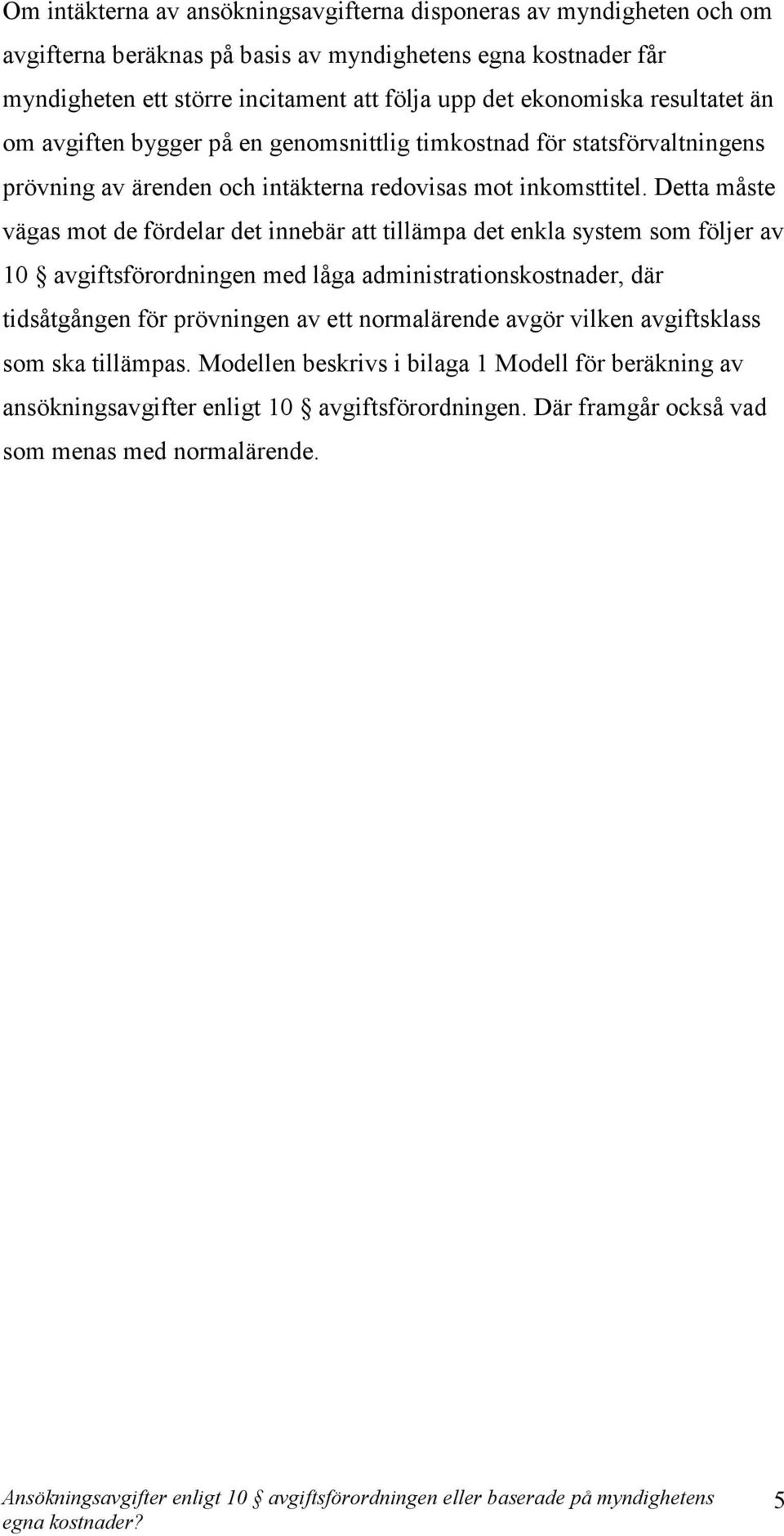 Om intäkterna av ansökningsavgifterna disponeras av myndigheten och om avgifterna beräknas på basis av myndighetens egna kostnader får myndigheten ett större incitament att följa upp det ekonomiska resultatet än om avgiften bygger på en genomsnittlig timkostnad för statsförvaltningens prövning av ärenden och intäkterna redovisas mot inkomsttitel. Detta måste vägas mot de fördelar det innebär att tillämpa det enkla system som följer av 10 § avgiftsförordningen med låga administrationskostnader, där tidsåtgången för prövningen av ett normalärende avgör vilken avgiftsklass som ska tillämpas. Modellen beskrivs i bilaga 1 Modell för beräkning av ansökningsavgifter enligt 10 § avgiftsförordningen. Där framgår också vad som menas med normalärende.

Ansökningsavgifter enligt 10 § avgiftsförordningen eller baserade på myndighetens egna kostnader?

5